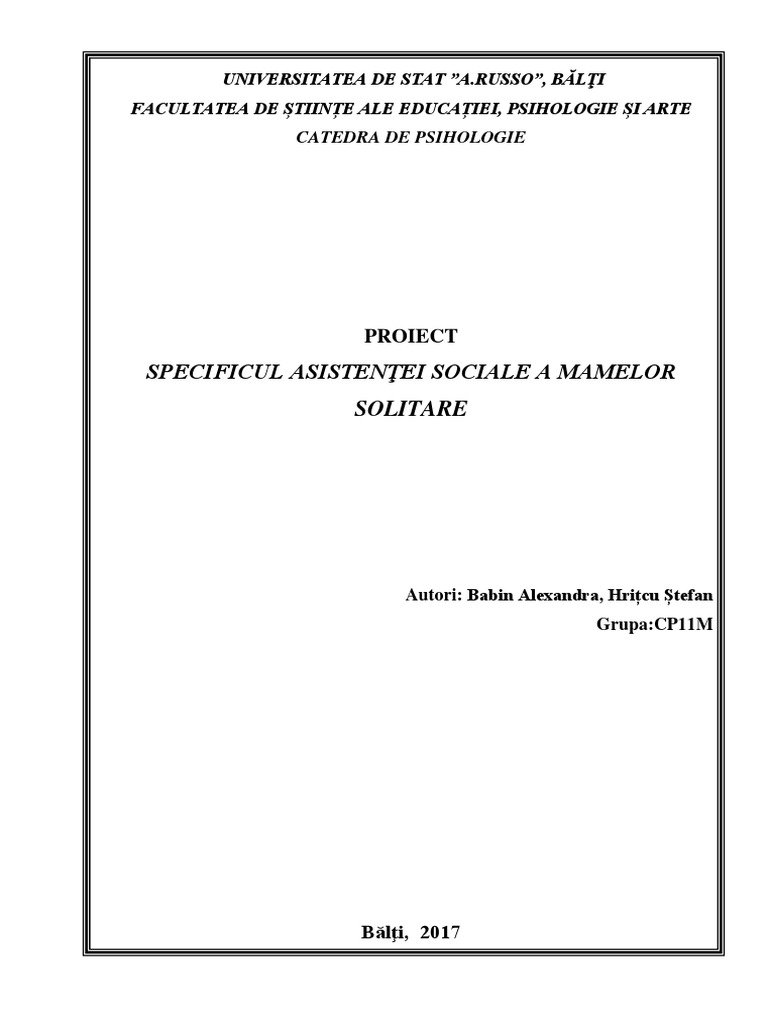 UNIVERSITATEA DE STAT "A.RUSSO", BĂLŢI
FACULTATEA DE ȘTIINȚE ALE EDUCAȚIEI, PSIHOLOGIE ȘI ARTE
CATEDRA DE PSIHOLOGIE

PROIECT
SPECIFICUL ASISTENŢEI SOCIALE A MAMELOR SOLITARE

Autori: Babin Alexandra, Hrițcu Ștefan
Grupa:CP11M

Bălţi, 2017